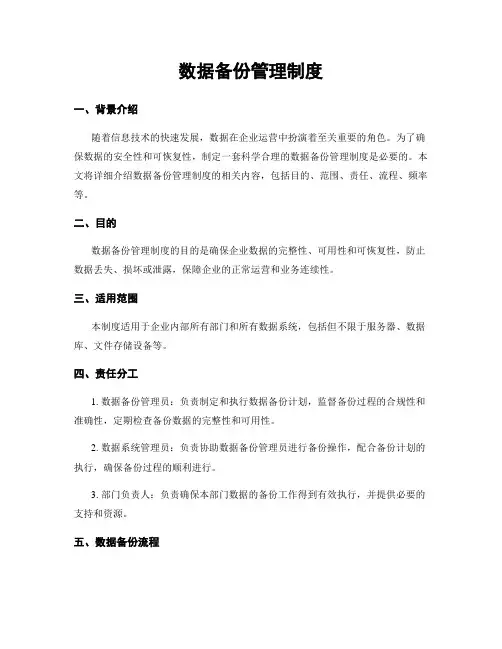 数据备份管理制度

一、背景介绍

随着信息技术的快速发展，数据在企业运营中扮演着至关重要的角色。为了确保数据的安全性和可恢复性，制定一套科学合理的数据备份管理制度是必要的。本文将详细介绍数据备份管理制度的相关内容，包括目的、范围、责任、流程、频率等。

二、目的

数据备份管理制度的目的是确保企业数据的完整性、可用性和可恢复性，防止数据丢失、损坏或泄露，保障企业的正常运营和业务连续性。

三、适用范围

本制度适用于企业内部所有部门和所有数据系统，包括但不限于服务器、数据库、文件存储设备等。

四、责任分工

1. 数据备份管理员：负责制定和执行数据备份计划，监督备份过程的合规性和准确性，定期检查备份数据的完整性和可用性。

2. 数据系统管理员：负责协助数据备份管理员进行备份操作，配合备份计划的执行，确保备份过程的顺利进行。

3. 部门负责人：负责确保本部门数据的备份工作得到有效执行，并提供必要的支持和资源。

五、数据备份流程